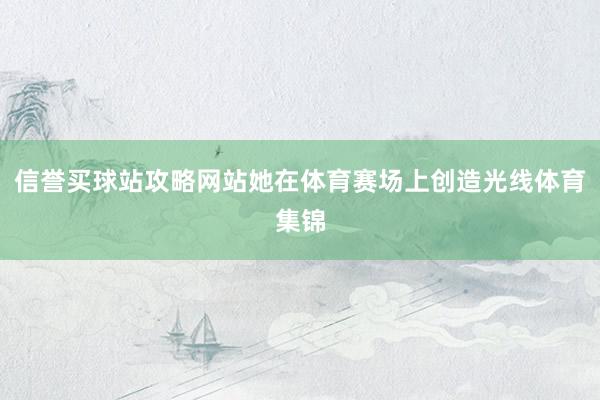 信誉买球站攻略网站她在体育赛场上创造光线体育集锦